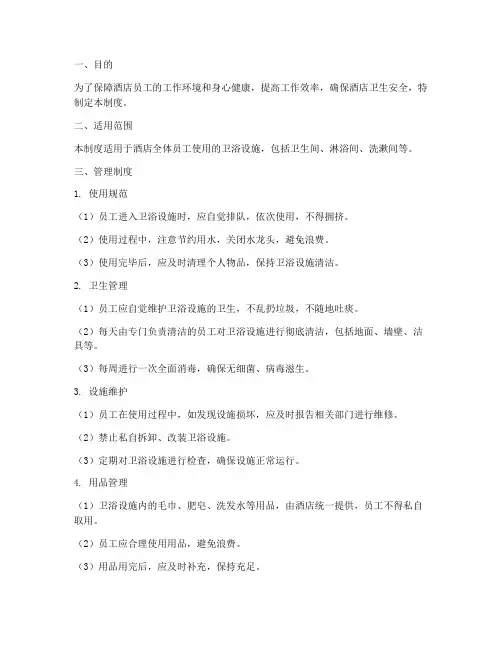 一、目的

为了保障酒店员工的工作环境和身心健康，提高工作效率，确保酒店卫生安全，特制定本制度。

二、适用范围

本制度适用于酒店全体员工使用的卫浴设施，包括卫生间、淋浴间、洗漱间等。

三、管理制度

1. 使用规范

（1）员工进入卫浴设施时，应自觉排队，依次使用，不得拥挤。

（2）使用过程中，注意节约用水，关闭水龙头，避免浪费。

（3）使用完毕后，应及时清理个人物品，保持卫浴设施清洁。

2. 卫生管理

（1）员工应自觉维护卫浴设施的卫生，不乱扔垃圾，不随地吐痰。

（2）每天由专门负责清洁的员工对卫浴设施进行彻底清洁，包括地面、墙壁、洁具等。

（3）每周进行一次全面消毒，确保无细菌、病毒滋生。

3. 设施维护

（1）员工在使用过程中，如发现设施损坏，应及时报告相关部门进行维修。

（2）禁止私自拆卸、改装卫浴设施。

（3）定期对卫浴设施进行检查，确保设施正常运行。

4. 用品管理

（1）卫浴设施内的毛巾、肥皂、洗发水等用品，由酒店统一提供，员工不得私自取用。

（2）员工应合理使用用品，避免浪费。

（3）用品用完后，应及时补充，保持充足。